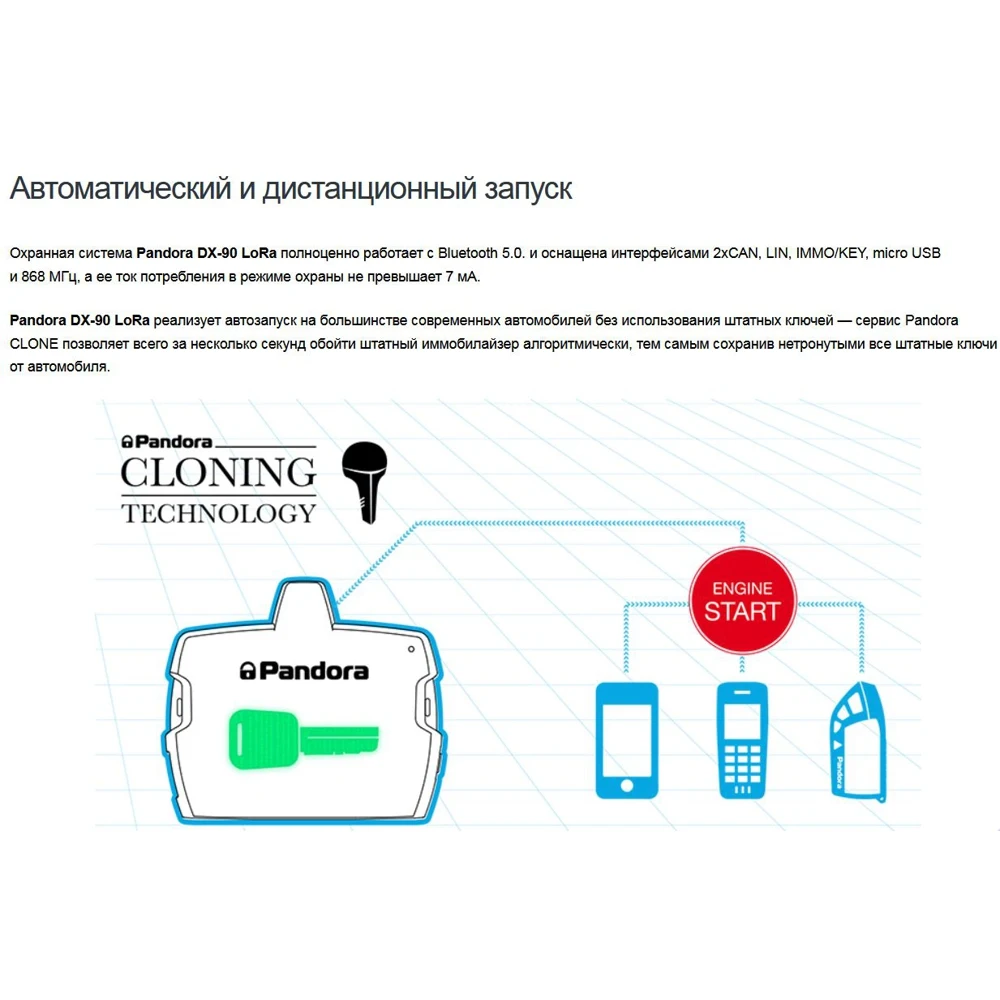 Автоматический и дистанционный запуск

Охранная система Pandora DX-90 LoRa полноценно работает с Bluetooth 5.0. и оснащена интерфейсами 2xCAN, LIN, IMMO/KEY, micro USB и 868 МГц, а ее ток потребления в режиме охраны не превышает 7 мА.

Pandora DX-90 LoRa реализует автозапуск на большинстве современных автомобилей без использования штатных ключей — сервис Pandora CLONE позволяет всего за несколько секунд обойти штатный иммобилайзер алгоритмически, тем самым сохранив нетронутыми все штатные ключи от автомобиля.

Pandora
CLONING
TECHNOLOGY

Pandora

ENGINE
START

Pandora